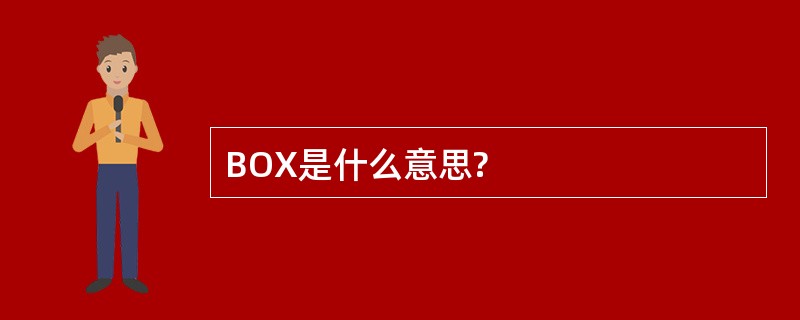 BOX是什么意思?